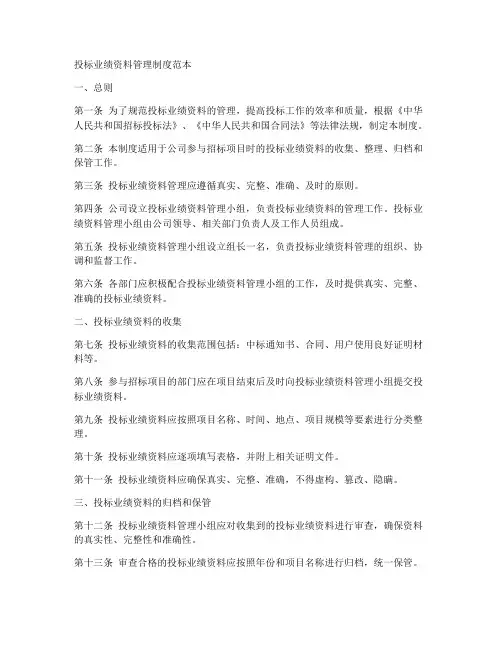 投标业绩资料管理制度范本

一、总则

第一条 为了规范投标业绩资料的管理，提高投标工作的效率和质量，根据《中华人民共和国招标投标法》、《中华人民共和国合同法》等法律法规，制定本制度。

第二条 本制度适用于公司参与招标项目时的投标业绩资料的收集、整理、归档和保管工作。

第三条 投标业绩资料管理应遵循真实、完整、准确、及时的原则。

第四条 公司设立投标业绩资料管理小组，负责投标业绩资料的管理工作。投标业绩资料管理小组由公司领导、相关部门负责人及工作人员组成。

第五条 投标业绩资料管理小组设立组长一名，负责投标业绩资料管理的组织、协调和监督工作。

第六条 各部门应积极配合投标业绩资料管理小组的工作，及时提供真实、完整、准确的投标业绩资料。

二、投标业绩资料的收集

第七条 投标业绩资料的收集范围包括：中标通知书、合同、用户使用良好证明材料等。

第八条 参与招标项目的部门应在项目结束后及时向投标业绩资料管理小组提交投标业绩资料。

第九条 投标业绩资料应按照项目名称、时间、地点、项目规模等要素进行分类整理。

第十条 投标业绩资料应逐项填写表格，并附上相关证明文件。

第十一条 投标业绩资料应确保真实、完整、准确，不得虚构、篡改、隐瞒。

三、投标业绩资料的归档和保管

第十二条 投标业绩资料管理小组应对收集到的投标业绩资料进行审查，确保资料的真实性、完整性和准确性。

第十三条 审查合格的投标业绩资料应按照年份和项目名称进行归档，统一保管。